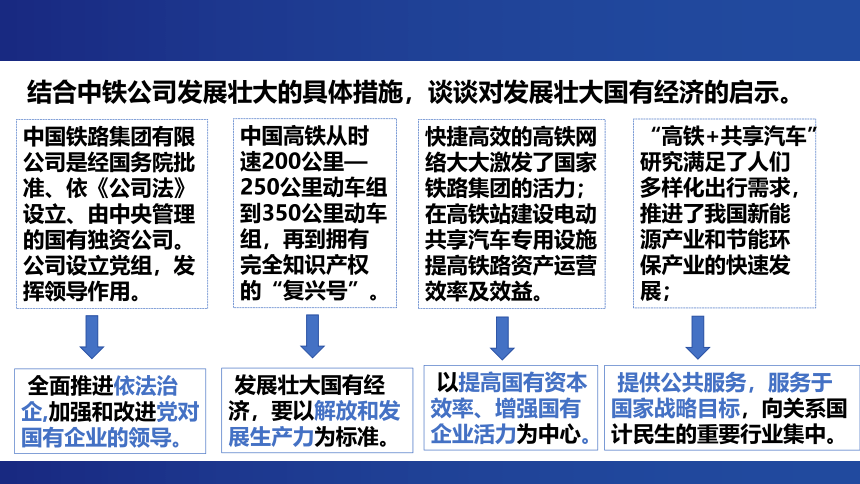 结合中铁公司发展壮大的具体措施，谈谈对发展壮大国有经济的启示。

中国铁路集团有限公司是经国务院批准、依《公司法》设立、由中央管理的国有独资公司。公司设立党组，发挥领导作用。

中国高铁从时速200公里—250公里动车组到350公里动车组，再到拥有完全知识产权的“复兴号”。

快捷高效的高铁网络大大激发了国家铁路集团的活力；在高铁站建设电动共享汽车专用设施提高铁路资产运营效率及效益。

“高铁+共享汽车”研究满足了人们多样化出行需求，推进了我国新能源产业和节能环保产业的快速发展；

全面推进依法治企,加强和改进党对国有企业的领导。

发展壮大国有经济，要以解放和发展生产力为标准。

以提高国有资本效率、增强国有企业活力为中心。

提供公共服务，服务于国家战略目标，向关系国计民生的重要行业集中。